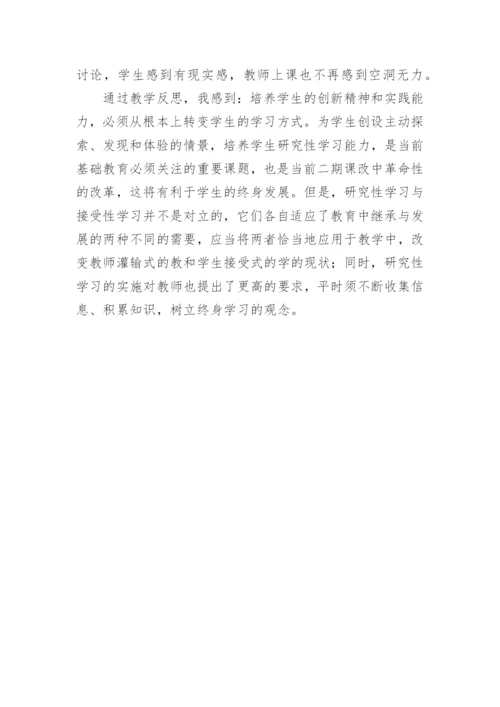 讨论，学生感到有现实感，教师上课也不再感到空洞无力。

通过教学反思，我感到：培养学生的创新精神和实践能力，必须从根本上转变学生的学习方式。为学生创设主动探索、发现和体验的情景，培养学生研究性学习能力，是当前基础教育必须关注的重要课题，也是当前二期课改中革命性的改革，这将有利于学生的终身发展。但是，研究性学习与接受性学习并不是对立的，它们各自适应了教育中继承与发展的两种不同的需要，应当将两者恰当地应用于教学中，改变教师灌输式的教和学生接受式的学的现状；同时，研究性学习的实施对教师也提出了更高的要求，平时须不断收集信息、积累知识，树立终身学习的观念。